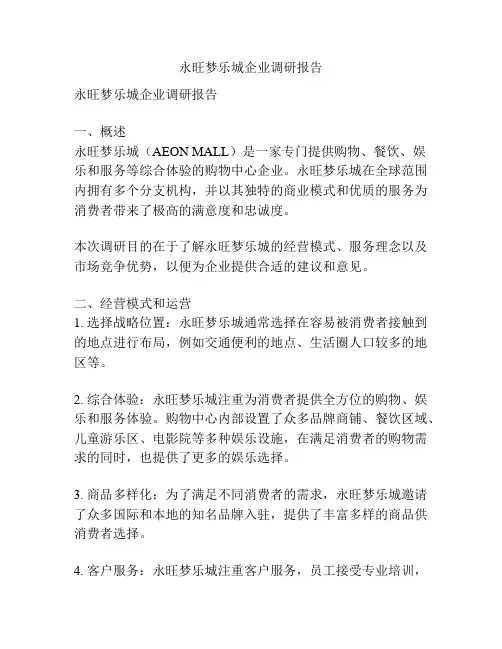 永旺梦乐城企业调研报告

永旺梦乐城企业调研报告

一、概述
永旺梦乐城（AEON MALL）是一家专门提供购物、餐饮、娱乐和服务等综合体验的购物中心企业。永旺梦乐城在全球范围内拥有多个分支机构，并以其独特的商业模式和优质的服务为消费者带来了极高的满意度和忠诚度。

本次调研目的在于了解永旺梦乐城的经营模式、服务理念以及市场竞争优势，以便为企业提供合适的建议和意见。

二、经营模式和运营
1. 选择战略位置：永旺梦乐城通常选择在容易被消费者接触到的地点进行布局，例如交通便利的地点、生活圈人口较多的地区等。

2. 综合体验：永旺梦乐城注重为消费者提供全方位的购物、娱乐和服务体验。购物中心内部设置了众多品牌商铺、餐饮区域、儿童游乐区、电影院等多种娱乐设施，在满足消费者的购物需求的同时，也提供了更多的娱乐选择。

3. 商品多样化：为了满足不同消费者的需求，永旺梦乐城邀请了众多国际和本地的知名品牌入驻，提供了丰富多样的商品供消费者选择。

4. 客户服务：永旺梦乐城注重客户服务，员工接受专业培训，